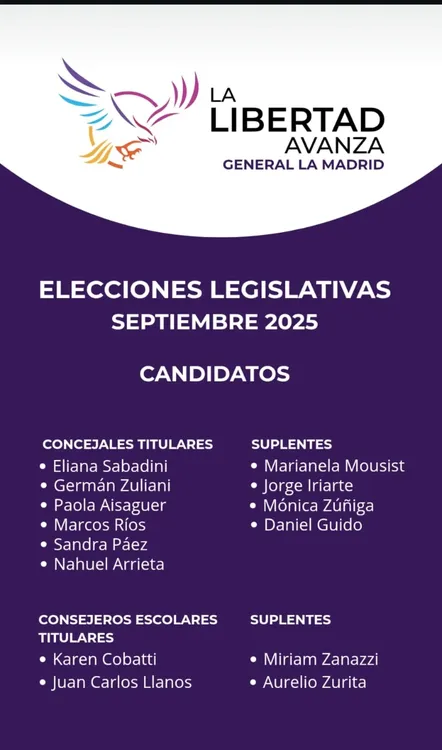 LA LIBERTAD AVANZA
GENERAL LA MADRID

ELECCIONES LEGISLATIVAS
SEPTIEMBRE 2025

CANDIDATOS

CONCEJALES TITULARES
• Eliana Sabadini
• Germán Zuliani
• Paola Aisaguer
• Marcos Ríos
• Sandra Páez
• Nahuel Arrieta

SUPLENTES
• Marianela Mousist
• Jorge Iriarte
• Mónica Zúñiga
• Daniel Guido

CONSEJEROS ESCOLARES TITULARES
• Karen Cobatti
• Juan Carlos Llanos

SUPLENTES
• Miriam Zanazzi
• Aurelio Zurita